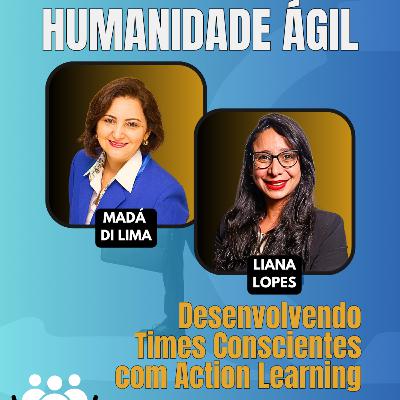 HUMANIDADE ÁGIL

MADÁ DI LIMA

LIANA LOPES

Desenvolvendo Times Conscientes com Action Learning